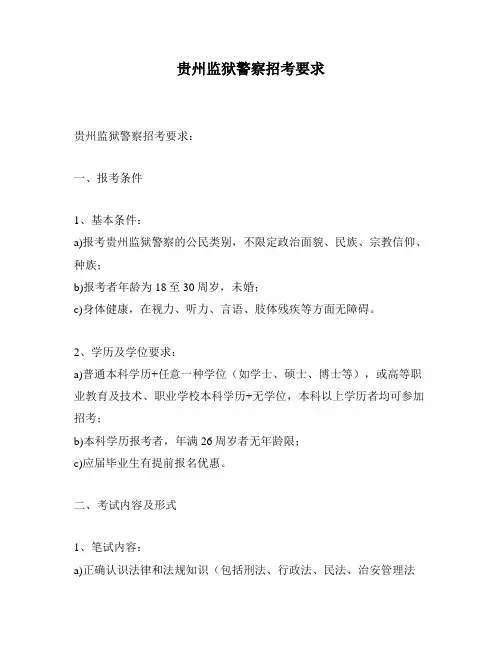 贵州监狱警察招考要求

贵州监狱警察招考要求：

一、报考条件

1、基本条件：
a)报考贵州监狱警察的公民类别，不限定政治面貌、民族、宗教信仰、种族；
b)报考者年龄为 18 至 30 周岁，未婚；
c)身体健康，在视力、听力、言语、肢体残疾等方面无障碍。

2、学历及学位要求：
a)普通本科学历+任意一种学位（如学士、硕士、博士等），或高等职业教育及技术、职业学校本科学历+无学位，本科以上学历者均可参加招考；
b)本科学历报考者，年满 26 周岁者无年龄限；
c)应届毕业生有提前报名优惠。

二、考试内容及形式

1、笔试内容：
a)正确认识法律和法规知识（包括刑法、行政法、民法、治安管理法